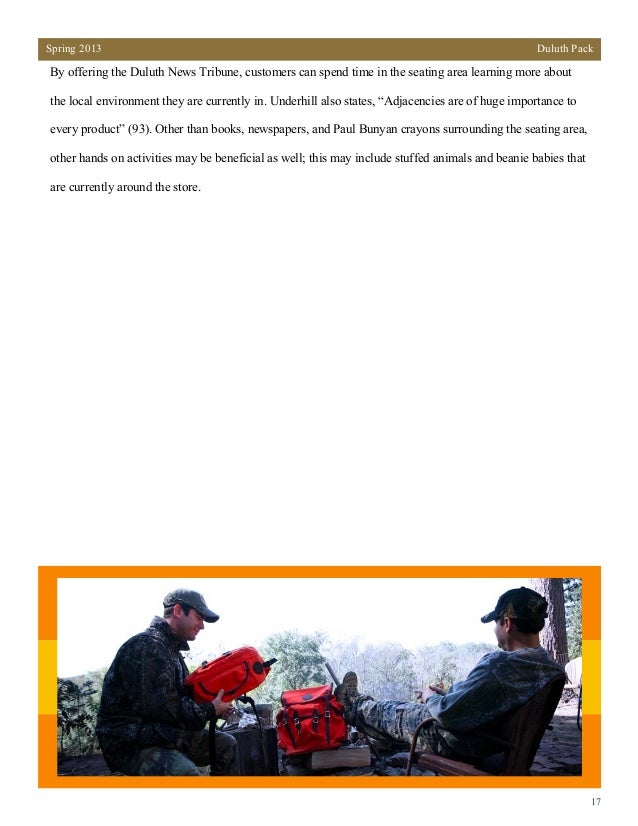 Spring 2013

Duluth Pack

By offering the Duluth News Tribune, customers can spend time in the seating area learning more about the local environment they are currently in. Underhill also states, “Adjacencies are of huge importance to every product” (93). Other than books, newspapers, and Paul Bunyan crayons surrounding the seating area, other hands on activities may be beneficial as well; this may include stuffed animals and beanie babies that are currently around the store.

17